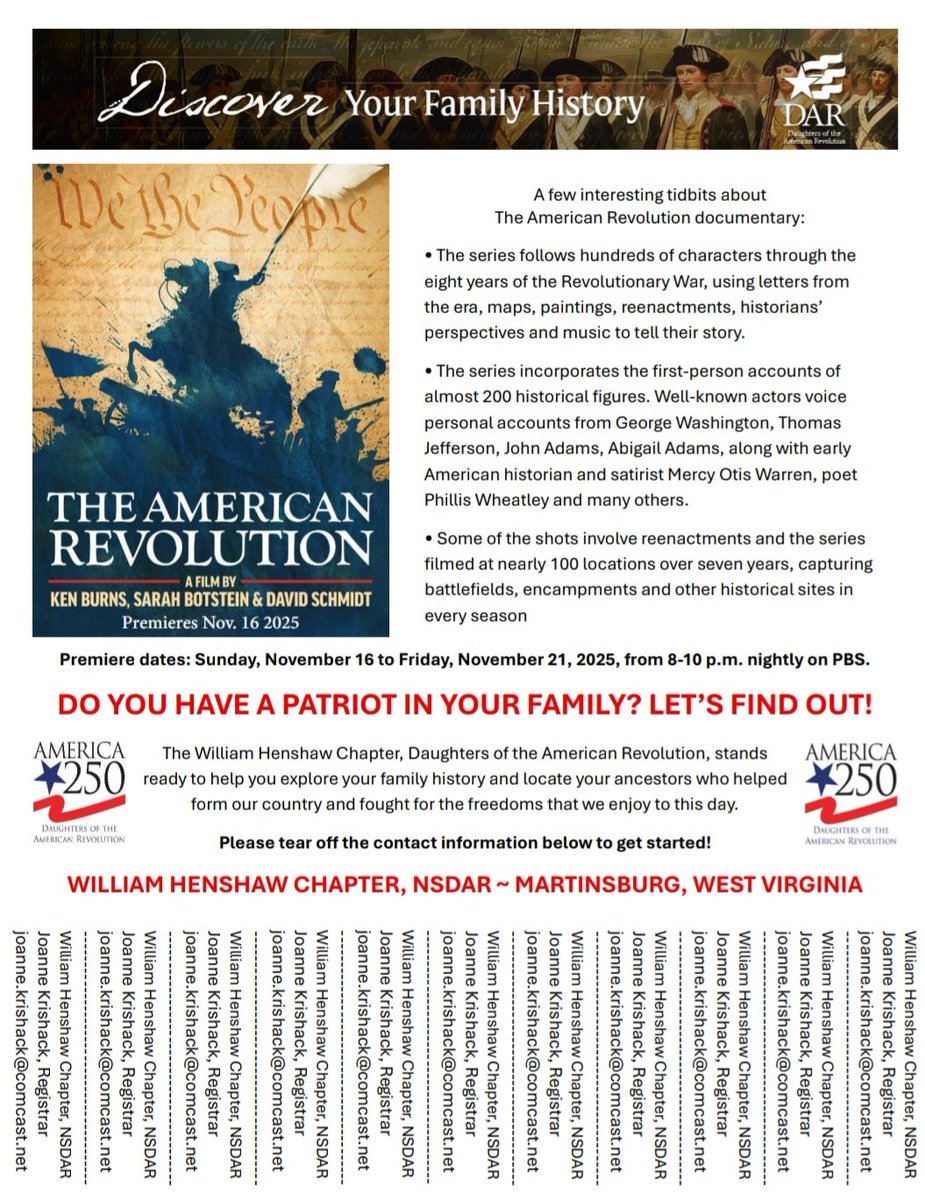 Discover Your Family History

DAR
Daughters of the American Revolution

We the People

THE AMERICAN REVOLUTION
A FILM BY
KEN BURNS, SARAH BOTSTEIN & DAVID SCHMIDT
Premieres Nov. 16 2025

A few interesting tidbits about The American Revolution documentary:

• The series follows hundreds of characters through the eight years of the Revolutionary War, using letters from the era, maps, paintings, reenactments, historians' perspectives and music to tell their story.

• The series incorporates the first-person accounts of almost 200 historical figures. Well-known actors voice personal accounts from George Washington, Thomas Jefferson, John Adams, Abigail Adams, along with early American historian and satirist Mercy Otis Warren, poet Phillis Wheatley and many others.

• Some of the shots involve reenactments and the series filmed at nearly 100 locations over seven years, capturing battlefields, encampments and other historical sites in every season

Premiere dates: Sunday, November 16 to Friday, November 21, 2025, from 8-10 p.m. nightly on PBS.

DO YOU HAVE A PATRIOT IN YOUR FAMILY? LET'S FIND OUT!

AMERICA 250
DAUGHTERS OF THE AMERICAN REVOLUTION

The William Henshaw Chapter, Daughters of the American Revolution, stands ready to help you explore your family history and locate your ancestors who helped form our country and fought for the freedoms that we enjoy to this day.

AMERICA 250
DAUGHTERS OF THE AMERICAN REVOLUTION

Please tear off the contact information below to get started!

WILLIAM HENSHAW CHAPTER, NSDAR ~ MARTINSBURG, WEST VIRGINIA

William Henshaw Chapter, NSDAR
Joanne Krishack, Registrar
joanne.krishack@comcast.net

William Henshaw Chapter, NSDAR
Joanne Krishack, Registrar
joanne.krishack@comcast.net

William Henshaw Chapter, NSDAR
Joanne Krishack, Registrar
joanne.krishack@comcast.net

William Henshaw Chapter, NSDAR
Joanne Krishack, Registrar
joanne.krishack@comcast.net

William Henshaw Chapter, NSDAR
Joanne Krishack, Registrar
joanne.krishack@comcast.net

William Henshaw Chapter, NSDAR
Joanne Krishack, Registrar
joanne.krishack@comcast.net

William Henshaw Chapter, NSDAR
Joanne Krishack, Registrar
joanne.krishack@comcast.net

William Henshaw Chapter, NSDAR
Joanne Krishack, Registrar
joanne.krishack@comcast.net

William Henshaw Chapter, NSDAR
Joanne Krishack, Registrar
joanne.krishack@comcast.net

William Henshaw Chapter, NSDAR
Joanne Krishack, Registrar
joanne.krishack@comcast.net

William Henshaw Chapter, NSDAR
Joanne Krishack, Registrar
joanne.krishack@comcast.net